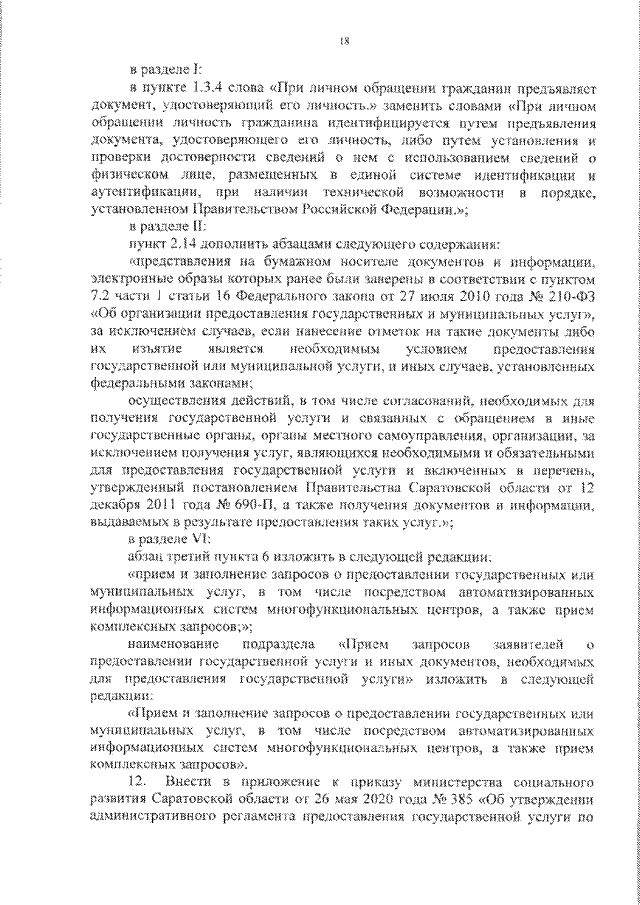 18

в разделе I:

в пункте 1.3.4 слова «При личном обращении гражданин предъявляет документ, удостоверяющий его личность.» заменить словами «При личном обращении личность гражданина идентифицируется путем предъявления документа, удостоверяющего его личность, либо путем установления и проверки достоверности сведений о нем с использованием сведений о физическом лице, размещенных в единой системе идентификации и аутентификации, при наличии технической возможности в порядке, установленном Правительством Российской Федерации.»;

в разделе II:

пункт 2.14 дополнить абзацами следующего содержания:

«представления на бумажном носителе документов и информации, электронные образы которых ранее были заверены в соответствии с пунктом 7.2 части 1 статьи 16 Федерального закона от 27 июля 2010 года № 210-ФЗ «Об организации предоставления государственных и муниципальных услуг», за исключением случаев, если нанесение отметок на такие документы либо их изъятие является необходимым условием предоставления государственной или муниципальной услуги, и иных случаев, установленных федеральными законами;

осуществления действий, в том числе согласований, необходимых для получения государственной услуги и связанных с обращением в иные государственные органы, органы местного самоуправления, организации, за исключением получения услуг, являющихся необходимыми и обязательными для предоставления государственной услуги и включенных в перечень, утвержденный постановлением Правительства Саратовской области от 12 декабря 2011 года № 690-П, а также получения документов и информации, выдаваемых в результате предоставления таких услуг.»;

в разделе VI:

абзац третий пункта 6 изложить в следующей редакции:

«прием и заполнение запросов о предоставлении государственных или муниципальных услуг, в том числе посредством автоматизированных информационных систем многофункциональных центров, а также прием комплексных запросов;»;

наименование подраздела «Прием запросов заявителей о предоставлении государственной услуги и иных документов, необходимых для предоставления государственной услуги» изложить в следующей редакции:

«Прием и заполнение запросов о предоставлении государственных или муниципальных услуг, в том числе посредством автоматизированных информационных систем многофункциональных центров, а также прием комплексных запросов».

12. Внести в приложение к приказу министерства социального развития Саратовской области от 26 мая 2020 года № 385 «Об утверждении административного регламента предоставления государственной услуги по